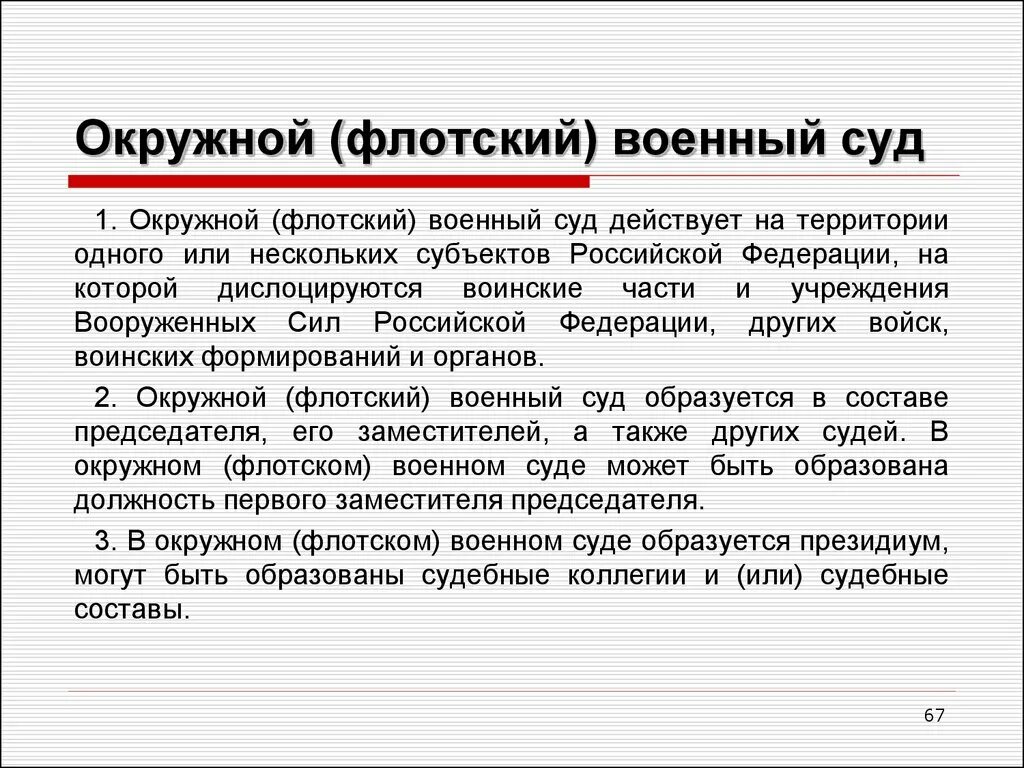 Окружной (флотский) военный суд

1. Окружной (флотский) военный суд действует на территории одного или нескольких субъектов Российской Федерации, на которой дислоцируются воинские части и учреждения Вооруженных Сил Российской Федерации, других войск, воинских формирований и органов.

2. Окружной (флотский) военный суд образуется в составе председателя, его заместителей, а также других судей. В окружном (флотском) военном суде может быть образована должность первого заместителя председателя.

3. В окружном (флотском) военном суде образуется президиум, могут быть образованы судебные коллегии и (или) судебные составы.

67